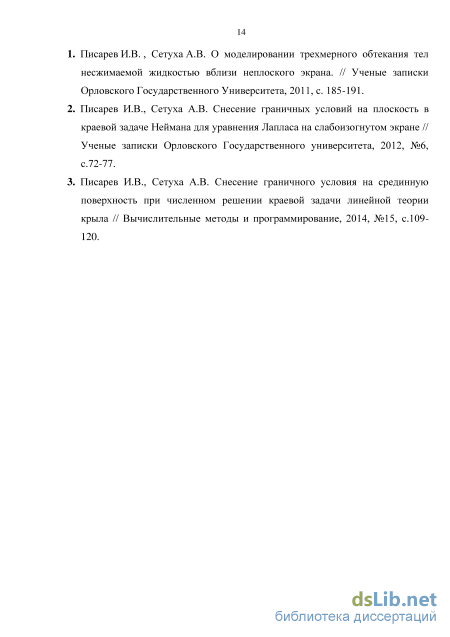 14

1. Писарев И.В. , Сетуха А.В. О моделировании трехмерного обтекания тел несжимаемой жидкостью вблизи неплоского экрана. // Ученые записки Орловского Государственного Университета, 2011, с. 185-191.

2. Писарев И.В., Сетуха А.В. Снесение граничных условий на плоскость в краевой задаче Неймана для уравнения Лапласа на слабоизогнутом экране // Ученые записки Орловского Государственного университета, 2012, №6, с.72-77.

3. Писарев И.В., Сетуха А.В. Снесение граничного условия на срединную поверхность при численном решении краевой задачи линейной теории крыла // Вычислительные методы и программирование, 2014, №15, с.109-120.

dsLib.net
библиотека диссертаций